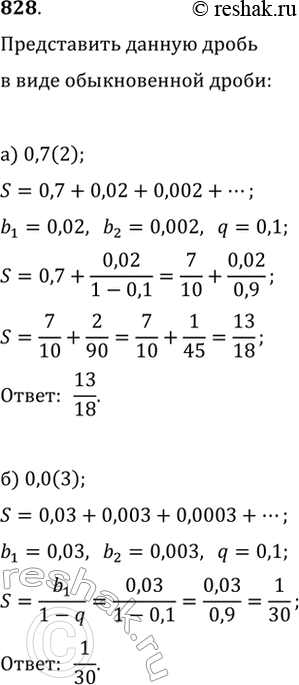 828.

© reshak.ru

Представить данную дробь в виде обыкновенной дроби:

а) 0,7(2);

$S = 0,7 + 0,02 + 0,002 + \cdots;$

$b_1 = 0,02, \ b_2 = 0,002, \ q = 0,1;$

$S = 0,7 + \frac{0,02}{1 - 0,1} = \frac{7}{10} + \frac{0,02}{0,9};$

$S = \frac{7}{10} + \frac{2}{90} = \frac{7}{10} + \frac{1}{45} = \frac{13}{18};$

Ответ: $\frac{13}{18}$.

б) 0,0(3);

$S = 0,03 + 0,003 + 0,0003 + \cdots;$

$b_1 = 0,03, \ b_2 = 0,003, \ q = 0,1;$

$S = \frac{b_1}{1 - q} = \frac{0,03}{1 - 0,1} = \frac{0,03}{0,9} = \frac{1}{30};$

Ответ: $\frac{1}{30}$.

reshak.ru